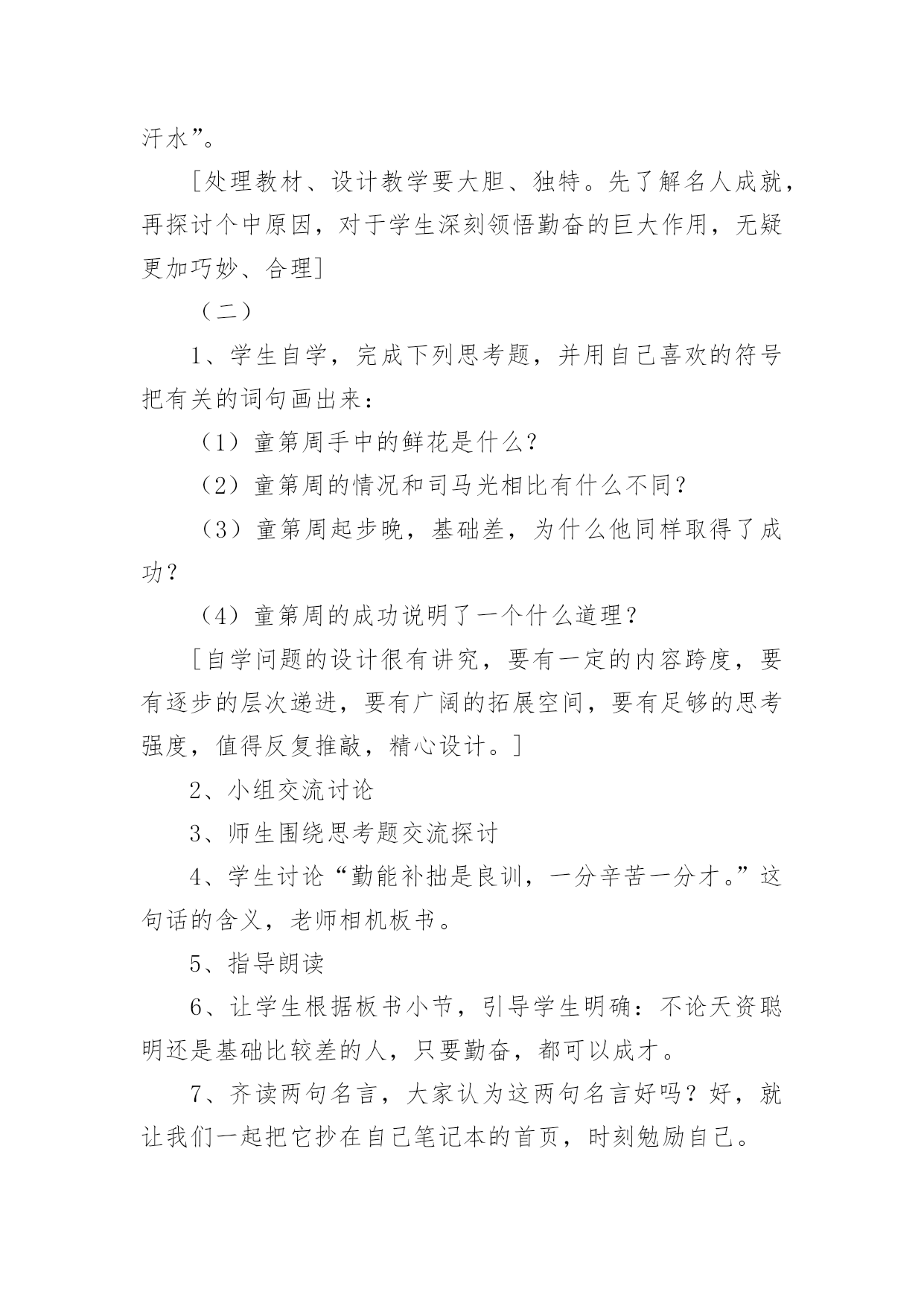 汗水”。

［处理教材、设计教学要大胆、独特。先了解名人成就，再探讨个中原因，对于学生深刻领悟勤奋的巨大作用，无疑更加巧妙、合理］

（二）

1、学生自学，完成下列思考题，并用自己喜欢的符号把有关的词句画出来：

（1）童第周手中的鲜花是什么？

（2）童第周的情况和司马光相比有什么不同？

（3）童第周起步晚，基础差，为什么他同样取得了成功？

（4）童第周的成功说明了一个什么道理？

［自学问题的设计很有讲究，要有一定的内容跨度，要有逐步的层次递进，要有广阔的拓展空间，要有足够的思考强度，值得反复推敲，精心设计。］

2、小组交流讨论

3、师生围绕思考题交流探讨

4、学生讨论“勤能补拙是良训，一分辛苦一分才。”这句话的含义，老师相机板书。

5、指导朗读

6、让学生根据板书小节，引导学生明确：不论天资聪明还是基础比较差的人，只要勤奋，都可以成才。

7、齐读两句名言，大家认为这两句名言好吗？好，就让我们一起把它抄在自己笔记本的首页，时刻勉励自己。